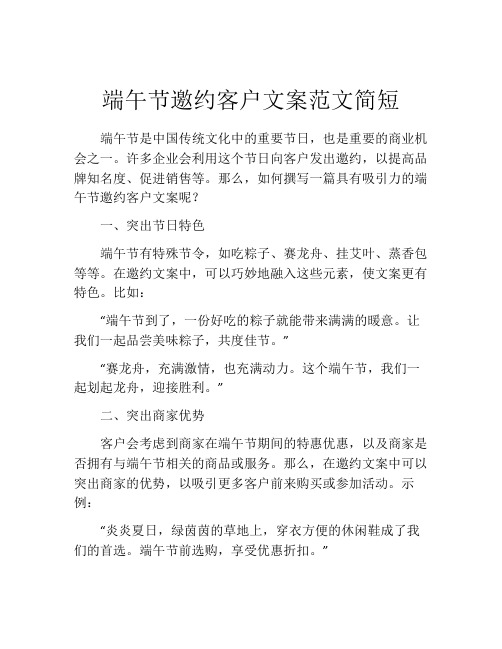 端午节邀约客户文案范文简短

端午节是中国传统文化中的重要节日，也是重要的商业机会之一。许多企业会利用这个节日向客户发出邀约，以提高品牌知名度、促进销售等。那么，如何撰写一篇具有吸引力的端午节邀约客户文案呢？

一、突出节日特色

端午节有特殊节令，如吃粽子、赛龙舟、挂艾叶、蒸香包等等。在邀约文案中，可以巧妙地融入这些元素，使文案更有特色。比如：

“端午节到了，一份好吃的粽子就能带来满满的暖意。让我们一起品尝美味粽子，共度佳节。”

“赛龙舟，充满激情，也充满动力。这个端午节，我们一起划起龙舟，迎接胜利。”

二、突出商家优势

客户会考虑到商家在端午节期间的特惠优惠，以及商家是否拥有与端午节相关的商品或服务。那么，在邀约文案中可以突出商家的优势，以吸引更多客户前来购买或参加活动。示例：

“炎炎夏日，绿茵茵的草地上，穿衣方便的休闲鞋成了我们的首选。端午节前选购，享受优惠折扣。”